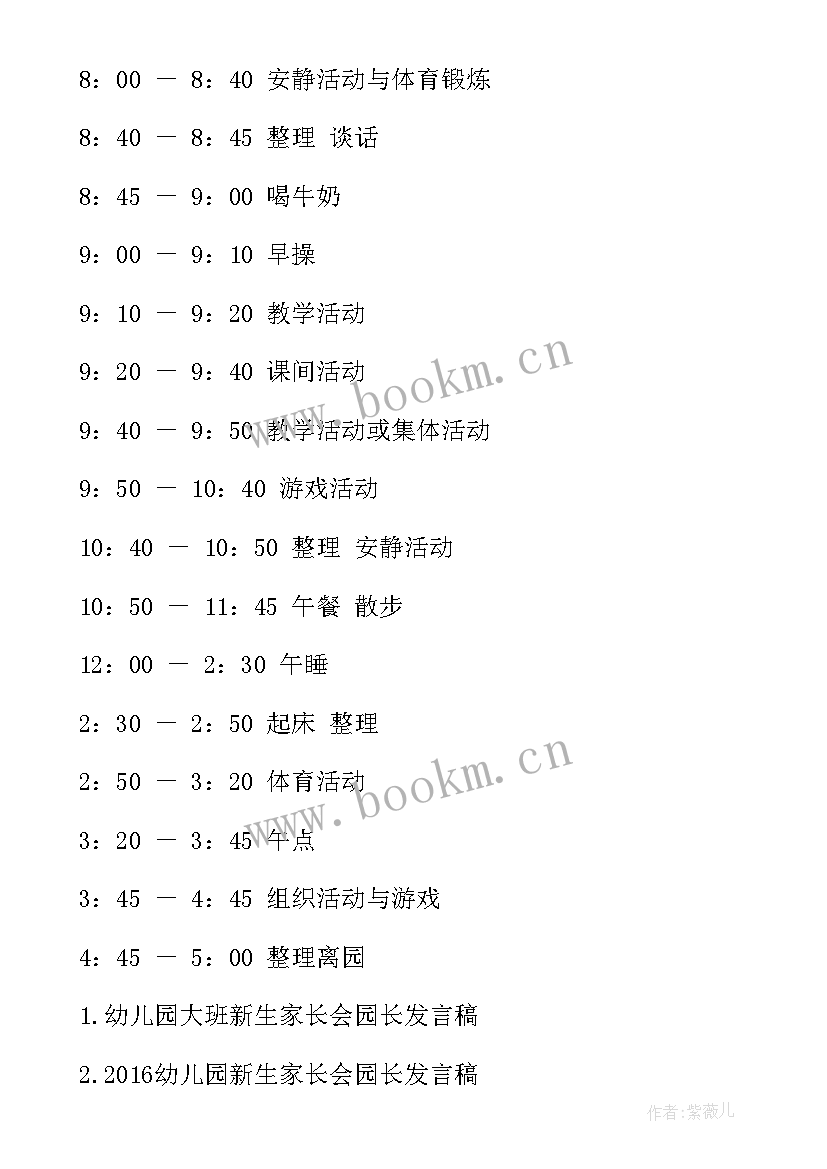 8：00 — 8：40 安静活动与体育锻炼

8：40 — 8：45 整理 谈话

8：45 — 9：00 喝牛奶

9：00 — 9：10 早操

9：10 — 9：20 教学活动

9：20 — 9：40 课间活动

9：40 — 9：50 教学活动或集体活动

9：50 — 10：40 游戏活动

10：40 — 10：50 整理 安静活动

10：50 — 11：45 午餐 散步

12：00 — 2：30 午睡

2：30 — 2：50 起床 整理

2：50 — 3：20 体育活动

3：20 — 3：45 午点

3：45 — 4：45 组织活动与游戏

4：45 — 5：00 整理离园

1.幼儿园大班新生家长会园长发言稿

2.2016幼儿园新生家长会园长发言稿

www.bookm.cn

www.bookm.cn

作者：紫薇儿